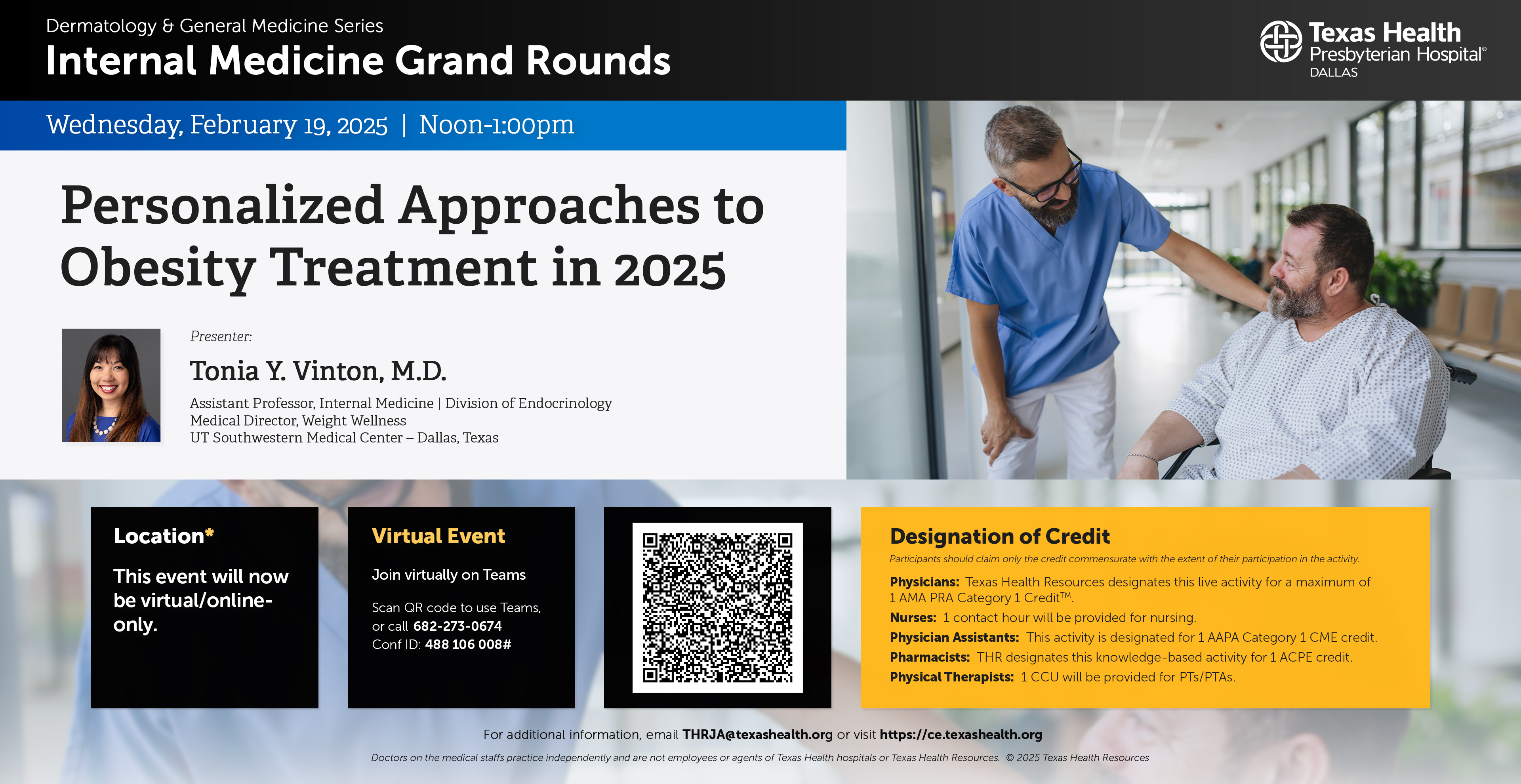 Dermatology & General Medicine Series
Internal Medicine Grand Rounds

Texas Health Presbyterian Hospital® DALLAS

Wednesday, February 19, 2025 | Noon-1:00pm

Personalized Approaches to Obesity Treatment in 2025

Presenter:
Tonia Y. Vinton, M.D.
Assistant Professor, Internal Medicine | Division of Endocrinology
Medical Director, Weight Wellness
UT Southwestern Medical Center – Dallas, Texas

Location*
This event will now be virtual/online-only.

Virtual Event
Join virtually on Teams
Scan QR code to use Teams, or call 682-273-0674
Conf ID: 488 106 008#

Designation of Credit
Participants should claim only the credit commensurate with the extent of their participation in the activity.
Physicians: Texas Health Resources designates this live activity for a maximum of 1 AMA PRA Category 1 Credit™.
Nurses: 1 contact hour will be provided for nursing.
Physician Assistants: This activity is designated for 1 AAPA Category 1 CME credit.
Pharmacists: THR designates this knowledge-based activity for 1 ACPE credit.
Physical Therapists: 1 CCU will be provided for PTs/PTAs.

For additional information, email THRJA@texashealth.org or visit https://ce.texashealth.org

Doctors on the medical staffs practice independently and are not employees or agents of Texas Health hospitals or Texas Health Resources. © 2025 Texas Health Resources